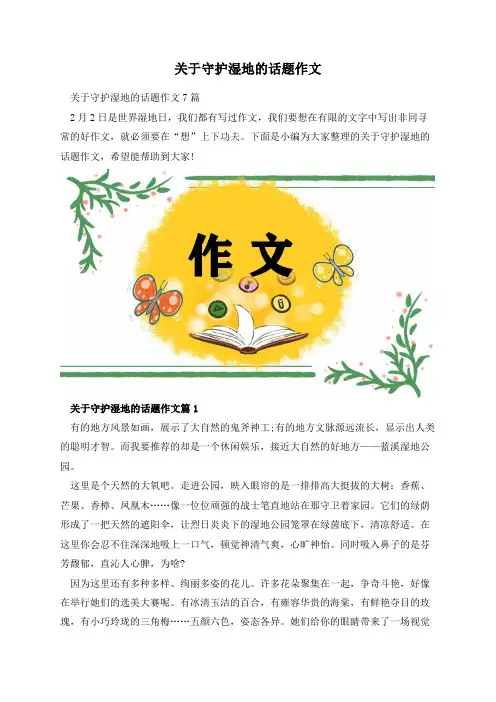 关于守护湿地的话题作文

关于守护湿地的话题作文7篇

2月2日是世界湿地日，我们都有写过作文，我们要想在有限的文字中写出非同寻常的好作文，就必须要在“想”上下功夫。下面是小编为大家整理的关于守护湿地的话题作文，希望能帮助到大家！

作文

关于守护湿地的话题作文篇1

有的地方风景如画，展示了大自然的鬼斧神工；有的地方文脉源远流长，显示出人类的聪明才智。而我要推荐的却是一个休闲娱乐，接近大自然的好地方——蓝溪湿地公园。

这里是个天然的大氧吧。走进公园，映入眼帘的是一排排高大挺拔的大树：香蕉、芒果、香樟、凤凰木……像一位位顽强的战士笔直地站在那守卫着家园。它们的绿荫形成了一把天然的遮阳伞，让烈日炎炎下的湿地公园笼罩在绿茵底下，清凉舒适。在这里你会忍不住深深地吸上一口气，顿觉神清气爽，心旷神怡。同时吸入鼻子的是芬芳馥郁，直沁人心脾，为啥？

因为这里还有多种多样、绚丽多姿的花儿。许多花朵聚集在一起，争奇斗艳，好像在举行她们的选美大赛呢。有冰清玉洁的百合，有雍容华贵的海棠，有鲜艳夺目的玫瑰，有小巧玲珑的三角梅……五颜六色，姿态各异。她们给你的眼睛带来了一场视觉